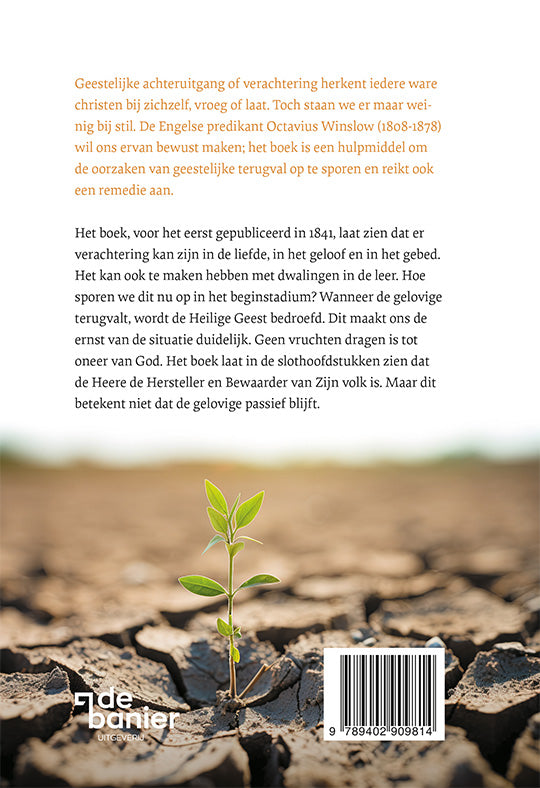 Geestelijke achteruitgang of verachtering herkent iedere ware christen bij zichzelf, vroeg of laat. Toch staan we er maar weinig bij stil. De Engelse predikant Octavius Winslow (1808-1878) wil ons ervan bewust maken; het boek is een hulpmiddel om de oorzaken van geestelijke terugval op te sporen en reikt ook een remedie aan.

Het boek, voor het eerst gepubliceerd in 1841, laat zien dat er verachtering kan zijn in de liefde, in het geloof en in het gebed. Het kan ook te maken hebben met dwalingen in de leer. Hoe sporen we dit nu op in het beginstadium? Wanneer de gelovige terugvalt, wordt de Heilige Geest bedroefd. Dit maakt ons de ernst van de situatie duidelijk. Geen vruchten dragen is tot oneer van God. Het boek laat in de slothoofdstukken zien dat de Heere de Hersteller en Bewaarder van Zijn volk is. Maar dit betekent niet dat de gelovige passief blijft.

de banier
UITGEVERIJ

9 789402 909814